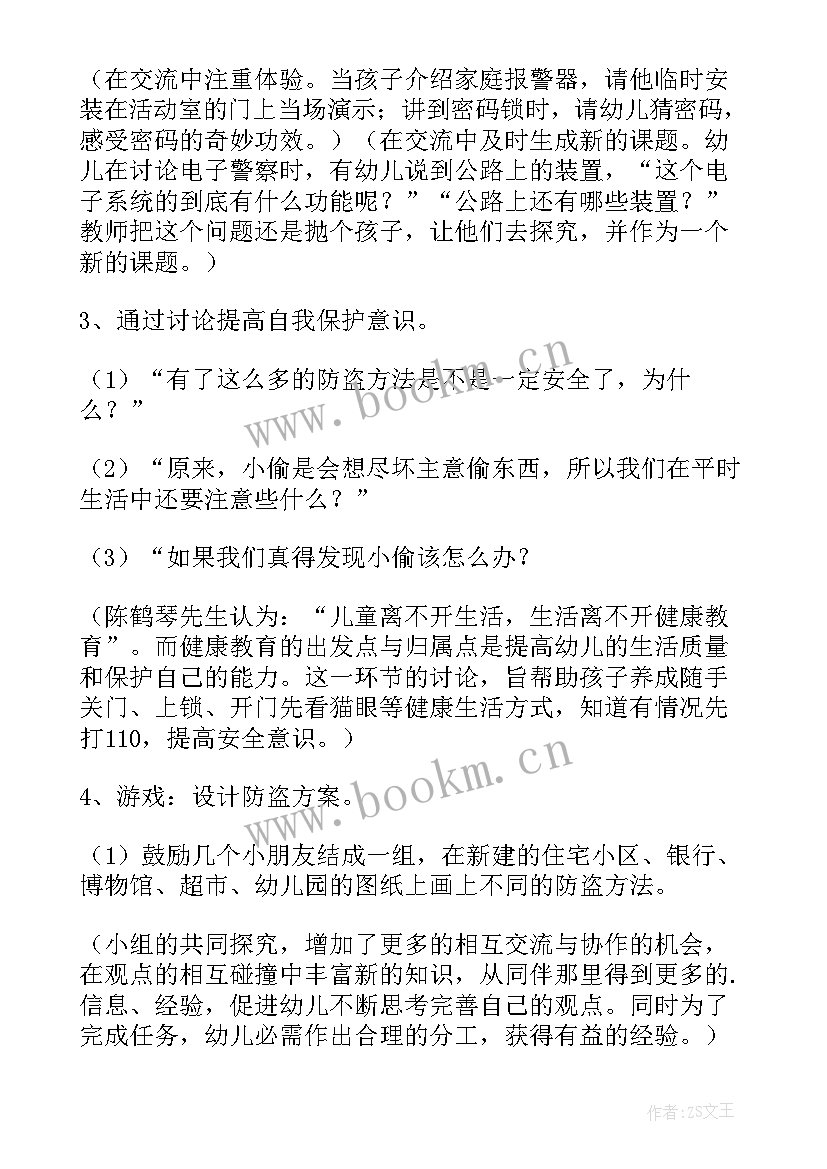 （在交流中注重体验。当孩子介绍家庭报警器，请他临时安装在活动室的门上当场演示；讲到密码锁时，请幼儿猜密码，感受密码的奇妙功效。）（在交流中及时生成新的课题。幼儿在讨论电子警察时，有幼儿说到公路上的装置，“这个电子系统的到底有什么功能呢？”“公路上还有哪些装置？”教师把这个问题还是抛个孩子，让他们去探究，并作为一个新的课题。）

3、通过讨论提高自我保护意识。

（1）“有了这么多的防盗方法是不是一定安全了，为什么？”

（2）“原来，小偷是会想尽坏主意偷东西，所以我们在平时生活中还要注意些什么？”

（3）“如果我们真得发现小偷该怎么办？

（陈鹤琴先生认为：“儿童离不开生活，生活离不开健康教育”。而健康教育的出发点与归属点是提高幼儿的生活质量和保护自己的能力。这一环节的讨论，旨帮助孩子养成随手关门、上锁、开门先看猫眼等健康生活方式，知道有情况先打110，提高安全意识。）

4、游戏：设计防盗方案。

（1）鼓励几个小朋友结成一组，在新建的住宅小区、银行、博物馆、超市、幼儿园的图纸上画上不同的防盗方法。

（小组的共同探究，增加了更多的相互交流与协作的机会，在观点的相互碰撞中丰富新的知识，从同伴那里得到更多的.信息、经验，促进幼儿不断思考完善自己的观点。同时为了完成任务，幼儿必需作出合理的分工，获得有益的经验。）

www.bookm.cn

www.bookm.cn

作者：ZS文王